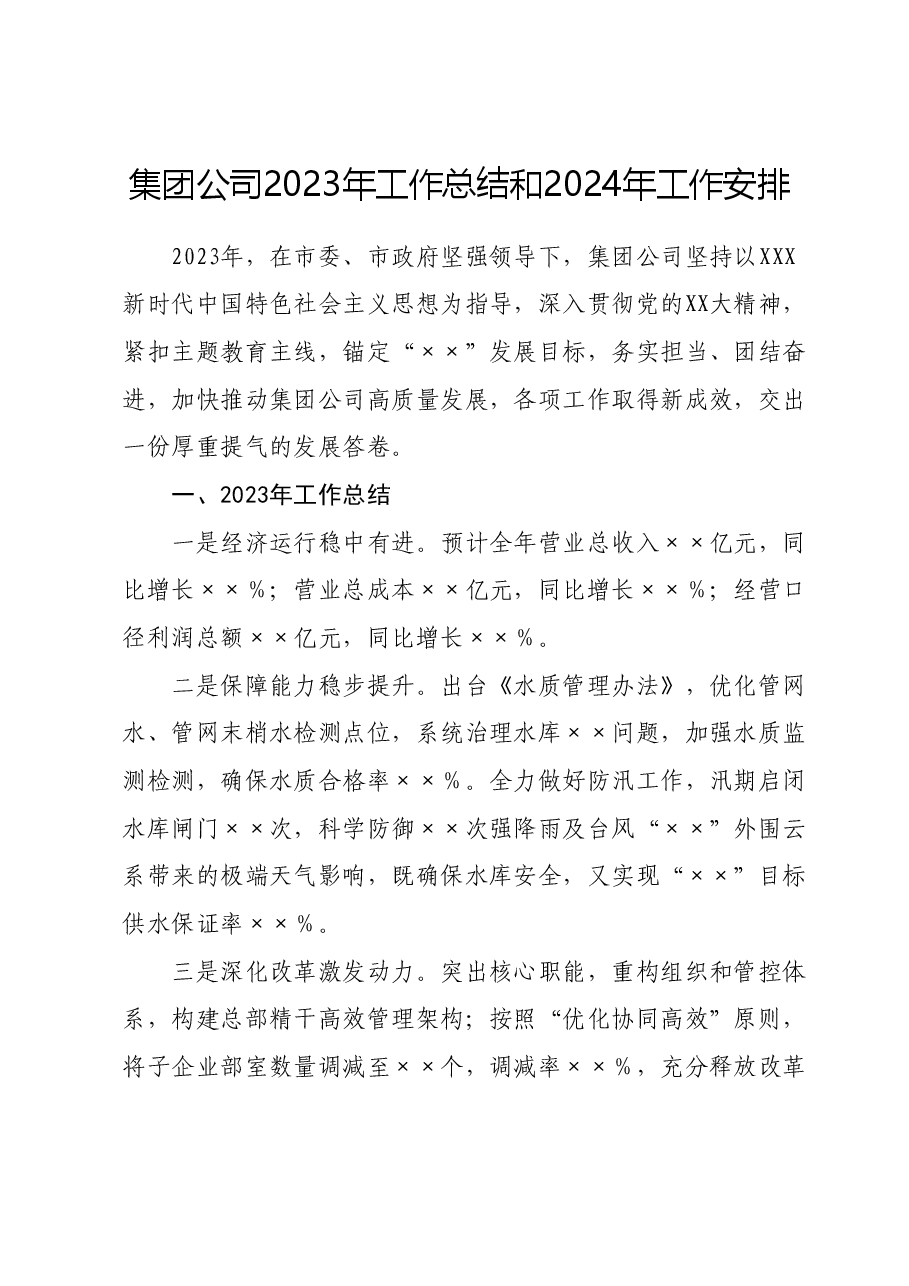 集团公司2023年工作总结和2024年工作安排

2023年，在市委、市政府坚强领导下，集团公司坚持以XXX新时代中国特色社会主义思想为指导，深入贯彻党的XX大精神，紧扣主题教育主线，锚定“××”发展目标，务实担当、团结奋进，加快推动集团公司高质量发展，各项工作取得新成效，交出一份厚重提气的发展答卷。

一、2023年工作总结

一是经济运行稳中有进。预计全年营业总收入××亿元，同比增长××%；营业总成本××亿元，同比增长××%；经营口径利润总额××亿元，同比增长××%。

二是保障能力稳步提升。出台《水质管理办法》，优化管网水、管网末梢水检测点位，系统治理水库××问题，加强水质监测检测，确保水质合格率××%。全力做好防汛工作，汛期启闭水库闸门××次，科学防御××次强降雨及台风“××”外围云系带来的极端天气影响，既确保水库安全，又实现“××”目标供水保证率××%。

三是深化改革激发动力。突出核心职能，重构组织和管控体系，构建总部精干高效管理架构；按照“优化协同高效”原则，将子企业部室数量调减至××个，调减率××%，充分释放改革